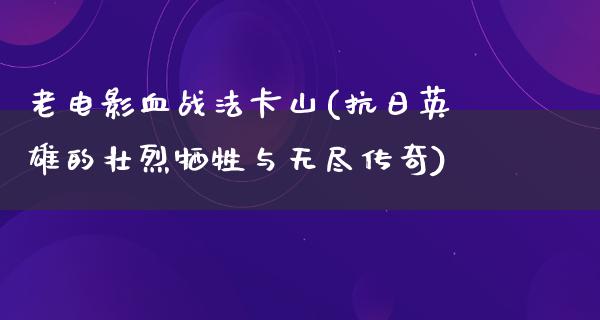 老电影血战法卡山(抗日英雄的壮烈牺牲与无尽传奇)